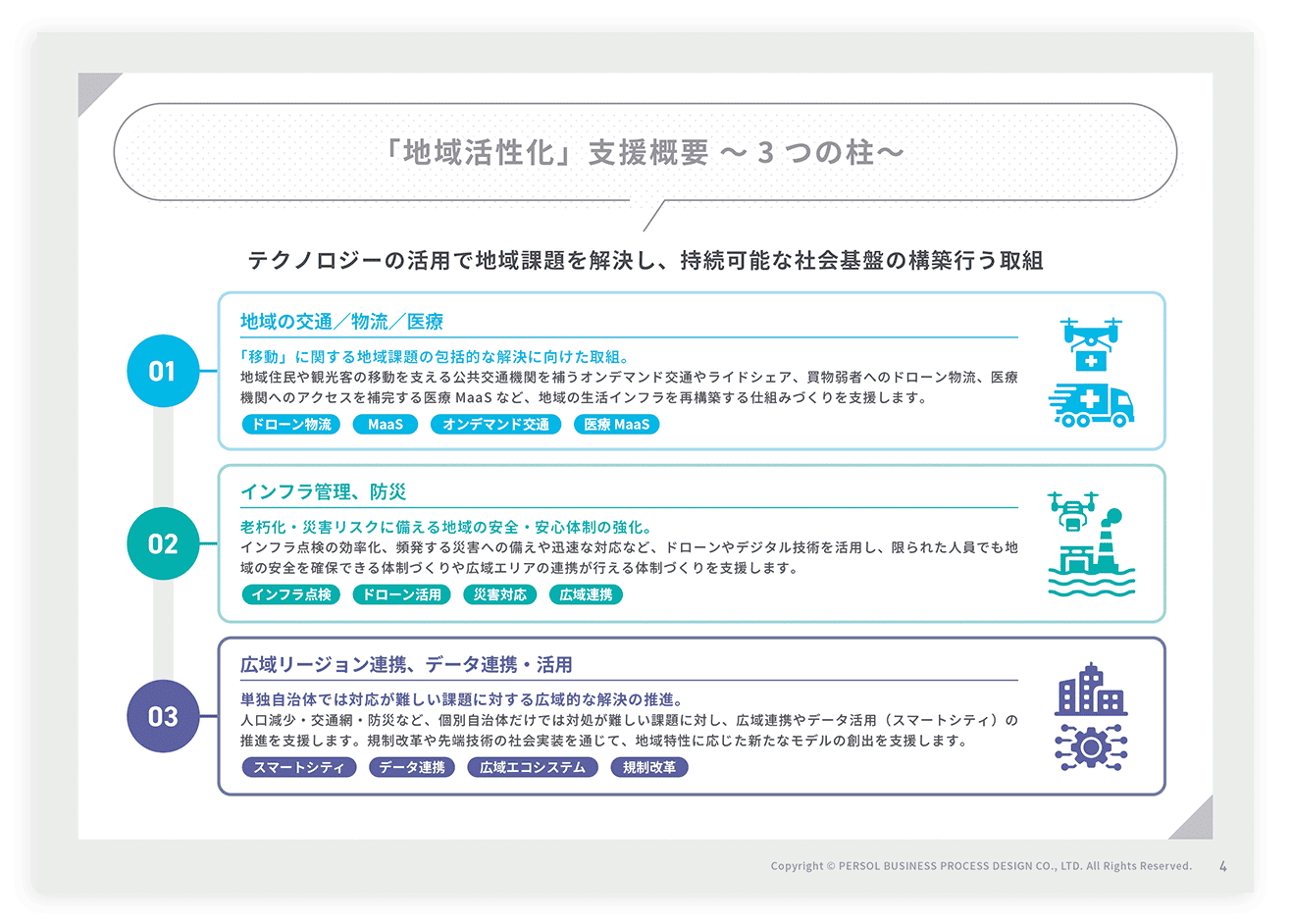 「地域活性化」支援概要 ～３つの柱～

テクノロジーの活用で地域課題を解決し、持続可能な社会基盤の構築行う取組

01

地域の交通／物流／医療

「移動」に関する地域課題の包括的な解決に向けた取組。
地域住民や観光客の移動を支える公共交通機関を補うオンデマンド交通やライドシェア、買物弱者へのドローン物流、医療機関へのアクセスを補完する医療 MaaS など、地域の生活インフラを再構築する仕組みづくりを支援します。

ドローン物流　MaaS　オンデマンド交通　医療 MaaS

02

インフラ管理、防災

老朽化・災害リスクに備える地域の安全・安心体制の強化。
インフラ点検の効率化、頻発する災害への備えや迅速な対応など、ドローンやデジタル技術を活用し、限られた人員でも地域の安全を確保できる体制づくりや広域エリアの連携が行える体制づくりを支援します。

インフラ点検　ドローン活用　災害対応　広域連携

03

広域リージョン連携、データ連携・活用

単独自治体では対応が難しい課題に対する広域的な解決の推進。
人口減少・交通網・防災など、個別自治体だけでは対処が難しい課題に対し、広域連携やデータ活用（スマートシティ）の推進を支援します。規制改革や先端技術の社会実装を通じて、地域特性に応じた新たなモデルの創出を支援します。

スマートシティ　データ連携　広域エコシステム　規制改革

Copyright © PERSOL BUSINESS PROCESS DESIGN CO., LTD. All Rights Reserved.　4